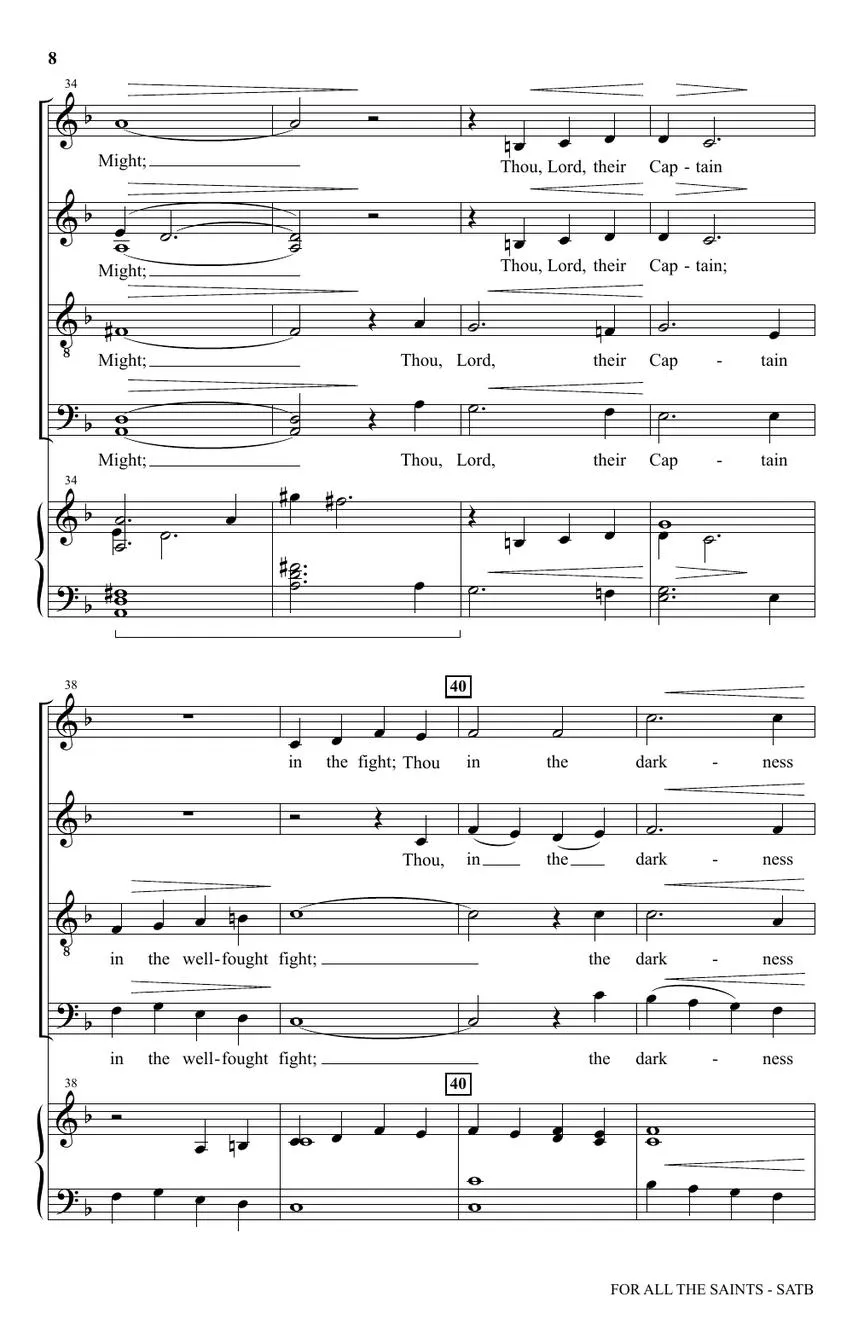 8

34

Might; Thou, Lord, their Cap - tain

Might; Thou, Lord, their Cap - tain;

Might; Thou, Lord, their Cap - tain

Might; Thou, Lord, their Cap - tain

34

38

40

in the fight; Thou in the dark - ness

Thou, in the dark - ness

in the well-fought fight; the dark - ness

in the well-fought fight; the dark - ness

38

40

FOR ALL THE SAINTS - SATB